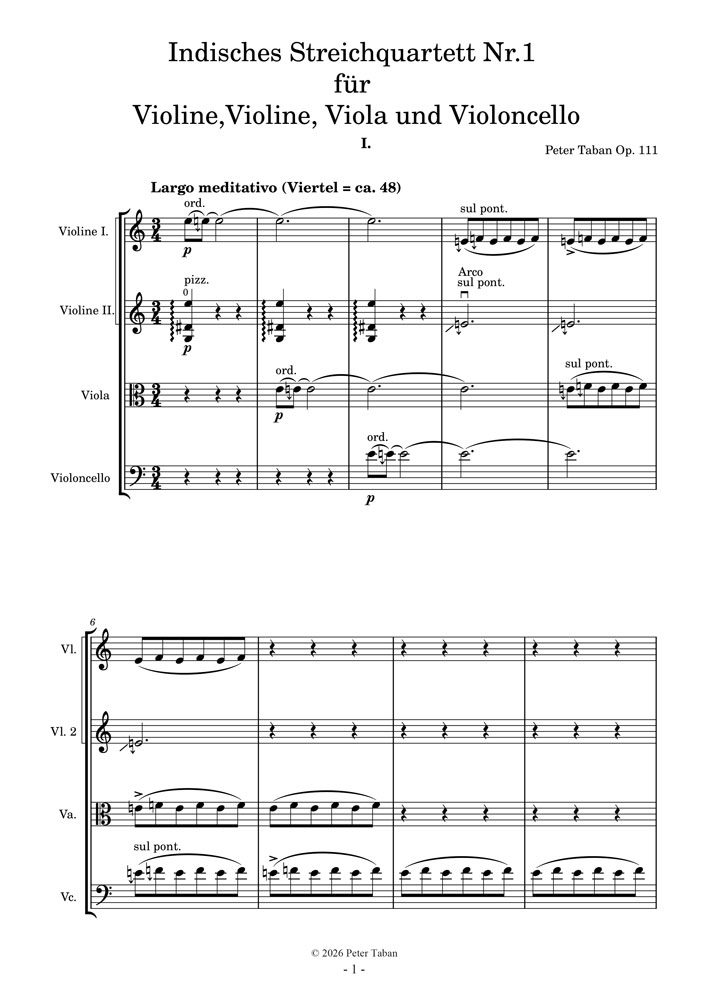 Indisches Streichquartett Nr.1
für
Violine,Violine, Viola und Violoncello

I.

Peter Taban Op. 111

Largo meditativo (Viertel = ca. 48)

Violine I.
ord.
p
sul pont.

Violine II.
pizz.
0
p
Arco
sul pont.

Viola
ord.
p
sul pont.

Violoncello
ord.
p

6
Vl.
Vl. 2
Va.
Vc.
sul pont.

© 2026 Peter Taban
- 1 -